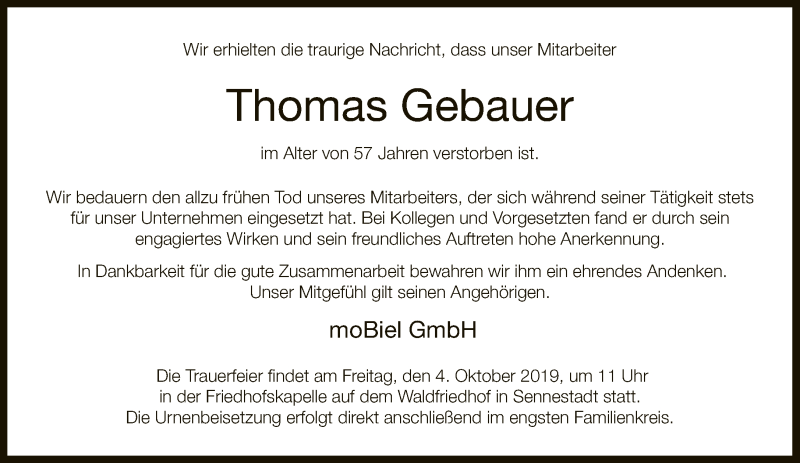 Wir erhielten die traurige Nachricht, dass unser Mitarbeiter

Thomas Gebauer

im Alter von 57 Jahren verstorben ist.

Wir bedauern den allzu frühen Tod unseres Mitarbeiters, der sich während seiner Tätigkeit stets für unser Unternehmen eingesetzt hat. Bei Kollegen und Vorgesetzten fand er durch sein engagiertes Wirken und sein freundliches Auftreten hohe Anerkennung.

In Dankbarkeit für die gute Zusammenarbeit bewahren wir ihm ein ehrendes Andenken. Unser Mitgefühl gilt seinen Angehörigen.

moBiel GmbH

Die Trauerfeier findet am Freitag, den 4. Oktober 2019, um 11 Uhr in der Friedhofskapelle auf dem Waldfriedhof in Sennestadt statt. Die Urnenbeisetzung erfolgt direkt anschließend im engsten Familienkreis.